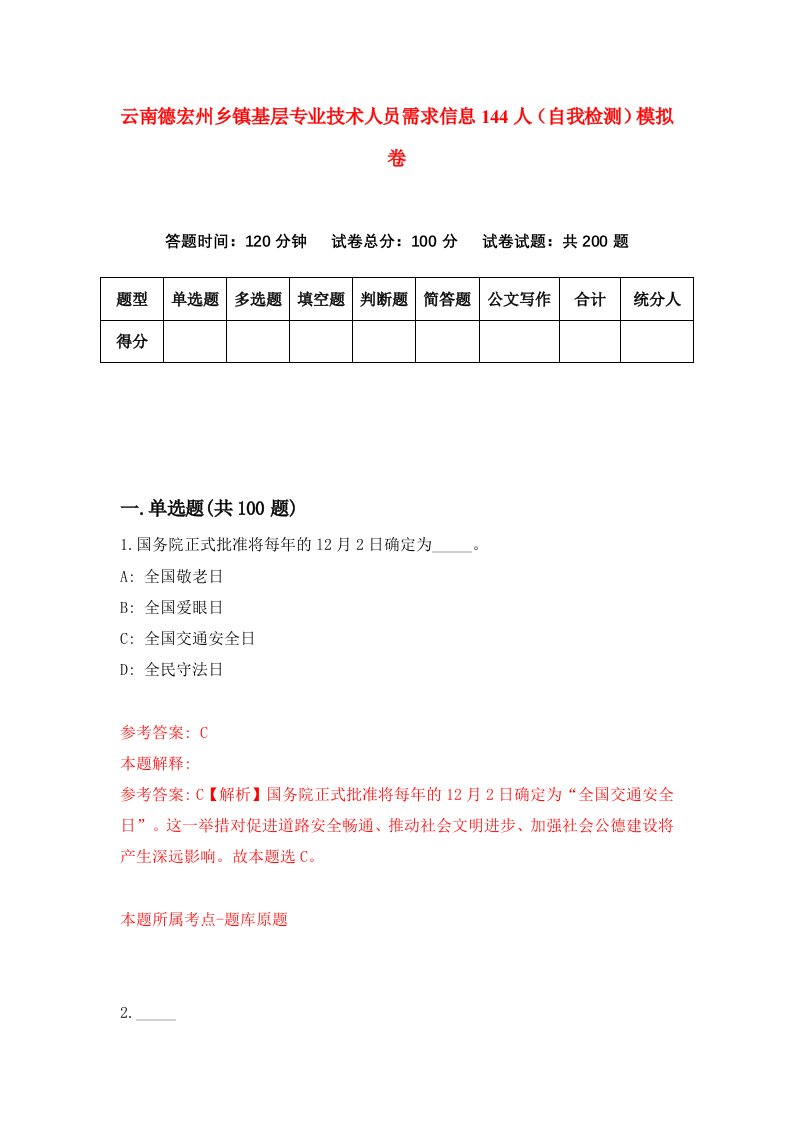 云南德宏州乡镇基层专业技术人员需求信息144人（自我检测）模拟卷

答题时间：120分钟　试卷总分：100分　试卷试题：共200题

| 题型 | 单选题 | 多选题 | 填空题 | 判断题 | 简答题 | 公文写作 | 合计 | 统分人 |
|---|---|---|---|---|---|---|---|---|
| 得分 | | | | | | | | |

一.单选题(共100题)

1.国务院正式批准将每年的12月2日确定为_____。

A: 全国敬老日

B: 全国爱眼日

C: 全国交通安全日

D: 全民守法日

参考答案: C

本题解释:

参考答案:C【解析】国务院正式批准将每年的12月2日确定为“全国交通安全日”。这一举措对促进道路安全畅通、推动社会文明进步、加强社会公德建设将产生深远影响。故本题选C。

本题所属考点-题库原题

2._____